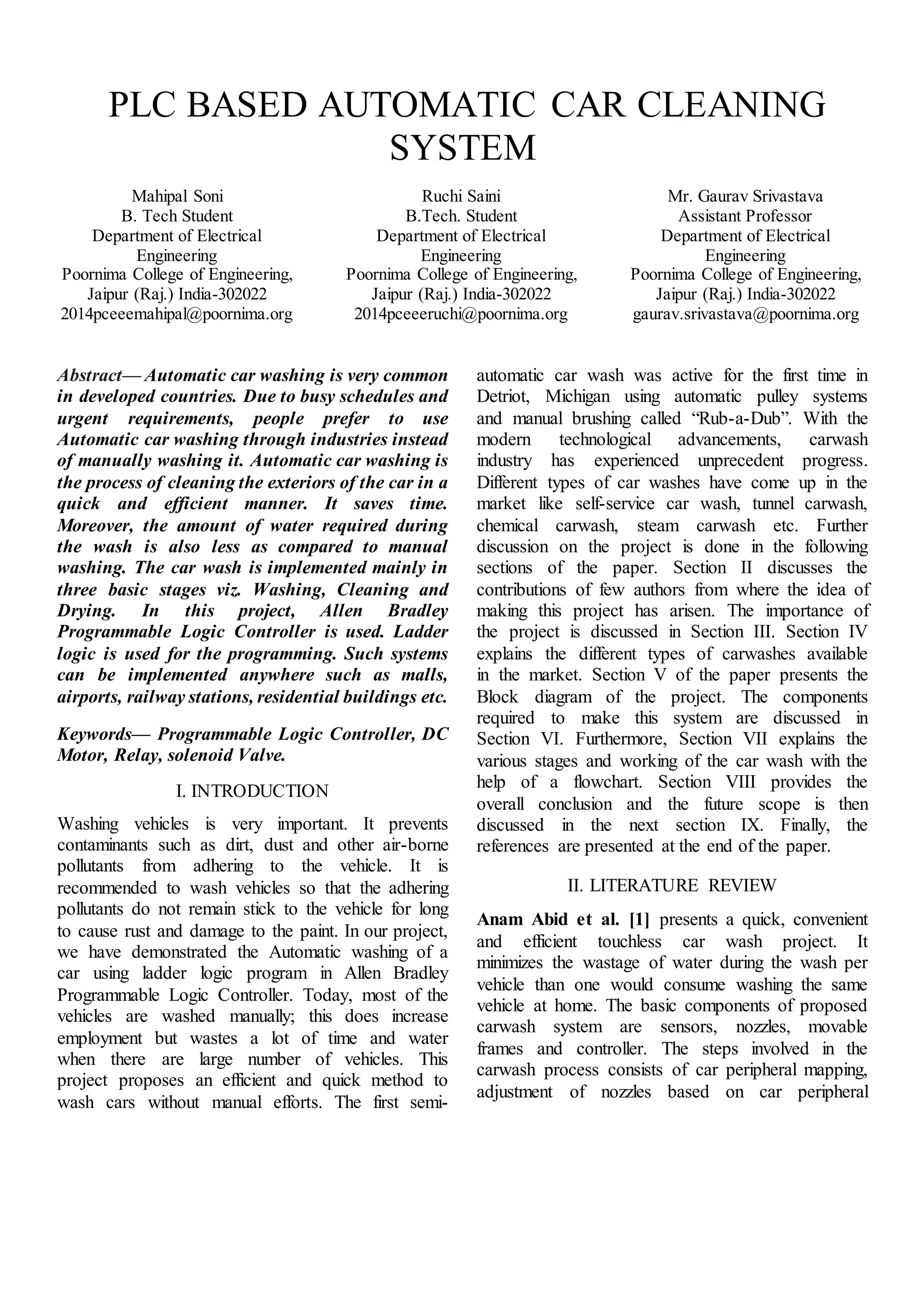 PLC BASED AUTOMATIC CAR CLEANING SYSTEM

Mahipal Soni
B. Tech Student
Department of Electrical Engineering
Poornima College of Engineering, Jaipur (Raj.) India-302022
2014pceeemahipal@poornima.org

Ruchi Saini
B.Tech. Student
Department of Electrical Engineering
Poornima College of Engineering, Jaipur (Raj.) India-302022
2014pceeeruchi@poornima.org

Mr. Gaurav Srivastava
Assistant Professor
Department of Electrical Engineering
Poornima College of Engineering, Jaipur (Raj.) India-302022
gaurav.srivastava@poornima.org

Abstract— Automatic car washing is very common in developed countries. Due to busy schedules and urgent requirements, people prefer to use Automatic car washing through industries instead of manually washing it. Automatic car washing is the process of cleaning the exteriors of the car in a quick and efficient manner. It saves time. Moreover, the amount of water required during the wash is also less as compared to manual washing. The car wash is implemented mainly in three basic stages viz. Washing, Cleaning and Drying. In this project, Allen Bradley Programmable Logic Controller is used. Ladder logic is used for the programming. Such systems can be implemented anywhere such as malls, airports, railway stations, residential buildings etc.

Keywords— Programmable Logic Controller, DC Motor, Relay, solenoid Valve.

I. INTRODUCTION

Washing vehicles is very important. It prevents contaminants such as dirt, dust and other air-borne pollutants from adhering to the vehicle. It is recommended to wash vehicles so that the adhering pollutants do not remain stick to the vehicle for long to cause rust and damage to the paint. In our project, we have demonstrated the Automatic washing of a car using ladder logic program in Allen Bradley Programmable Logic Controller. Today, most of the vehicles are washed manually; this does increase employment but wastes a lot of time and water when there are large number of vehicles. This project proposes an efficient and quick method to wash cars without manual efforts. The first semi-automatic car wash was active for the first time in Detriot, Michigan using automatic pulley systems and manual brushing called “Rub-a-Dub”. With the modern technological advancements, carwash industry has experienced unprecedent progress. Different types of car washes have come up in the market like self-service car wash, tunnel carwash, chemical carwash, steam carwash etc. Further discussion on the project is done in the following sections of the paper. Section II discusses the contributions of few authors from where the idea of making this project has arisen. The importance of the project is discussed in Section III. Section IV explains the different types of carwashes available in the market. Section V of the paper presents the Block diagram of the project. The components required to make this system are discussed in Section VI. Furthermore, Section VII explains the various stages and working of the car wash with the help of a flowchart. Section VIII provides the overall conclusion and the future scope is then discussed in the next section IX. Finally, the references are presented at the end of the paper.

II. LITERATURE REVIEW

Anam Abid et al. [1] presents a quick, convenient and efficient touchless car wash project. It minimizes the wastage of water during the wash per vehicle than one would consume washing the same vehicle at home. The basic components of proposed carwash system are sensors, nozzles, movable frames and controller. The steps involved in the carwash process consists of car peripheral mapping, adjustment of nozzles based on car peripheral